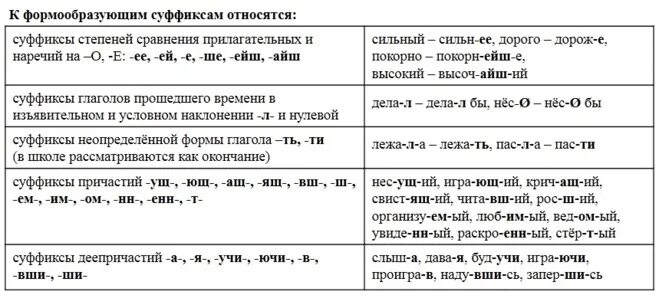 К формообразующим суффиксам относятся:

| | |
|---|---|
| суффиксы степеней сравнения прилагательных и наречий на –О, -Е: -ее, -ей, -е, -ше, -ейш, -айш | сильный – сильн-ее, дорого – дорож-е, покорно – покорн-ейш-е, высокий – высоч-айш-ий |
| суффиксы глаголов прошедшего времени в изъявительном и условном наклонении -л- и нулевой | дела-л – дела-л бы, нёс-Ø – нёс-Ø бы |
| суффиксы неопределённой формы глагола –ть, -ти (в школе рассматриваются как окончание) | лежа-л-а – лежа-ть, пас-л-а – пас-ти |
| суффиксы причастий -ущ-, -ющ-, -ащ-, -ящ-, -вш-, -ш-, -ем-, -им-, -ом-, -нн-, -енн-, -т- | нес-ущ-ий, игра-ющ-ий, крич-ащ-ий, свист-ящ-ий, чита-вш-ий, рос-ш-ий, организу-ем-ый, люб-им-ый, вед-ом-ый, увиде-нн-ый, раскро-енн-ый, стёр-т-ый |
| суффиксы деепричастий -а-, -я-, -учи-, -ючи-, -в-, -вши-, -ши- | слыш-а, дава-я, буд-учи, игра-ючи, проигра-в, наду-вши-сь, запер-ши-сь |